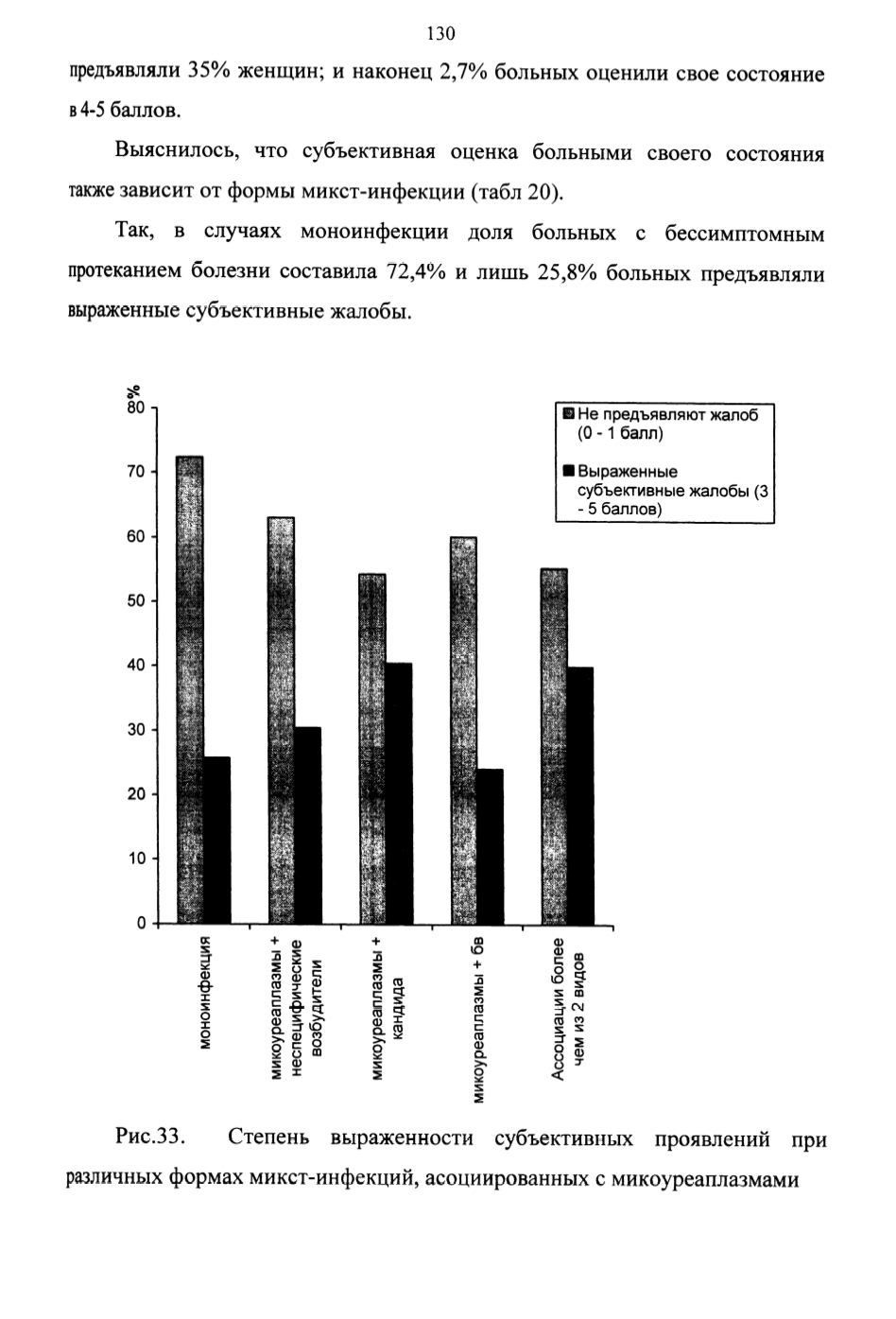 130

предъявляли 35% женщин; и наконец 2,7% больных оценили свое состояние в 4-5 баллов.

Выяснилось, что субъективная оценка больными своего состояния также зависит от формы микст-инфекции (табл 20).

Так, в случаях моноинфекции доля больных с бессимптомным протеканием болезни составила 72,4% и лишь 25,8% больных предъявляли выраженные субъективные жалобы.

%
80
70
60
50
40
30
20
10
0

Не предъявляют жалоб (0 - 1 балл)
Выраженные субъективные жалобы (3 - 5 баллов)

моноинфекция
микоуреаплазмы + неспецифические возбудители
микоуреаплазмы + кандида
микоуреаплазмы + бв
Ассоциации более чем из 2 видов

Рис.33. Степень выраженности субъективных проявлений при различных формах микст-инфекций, асоциированных с микоуреаплазмами